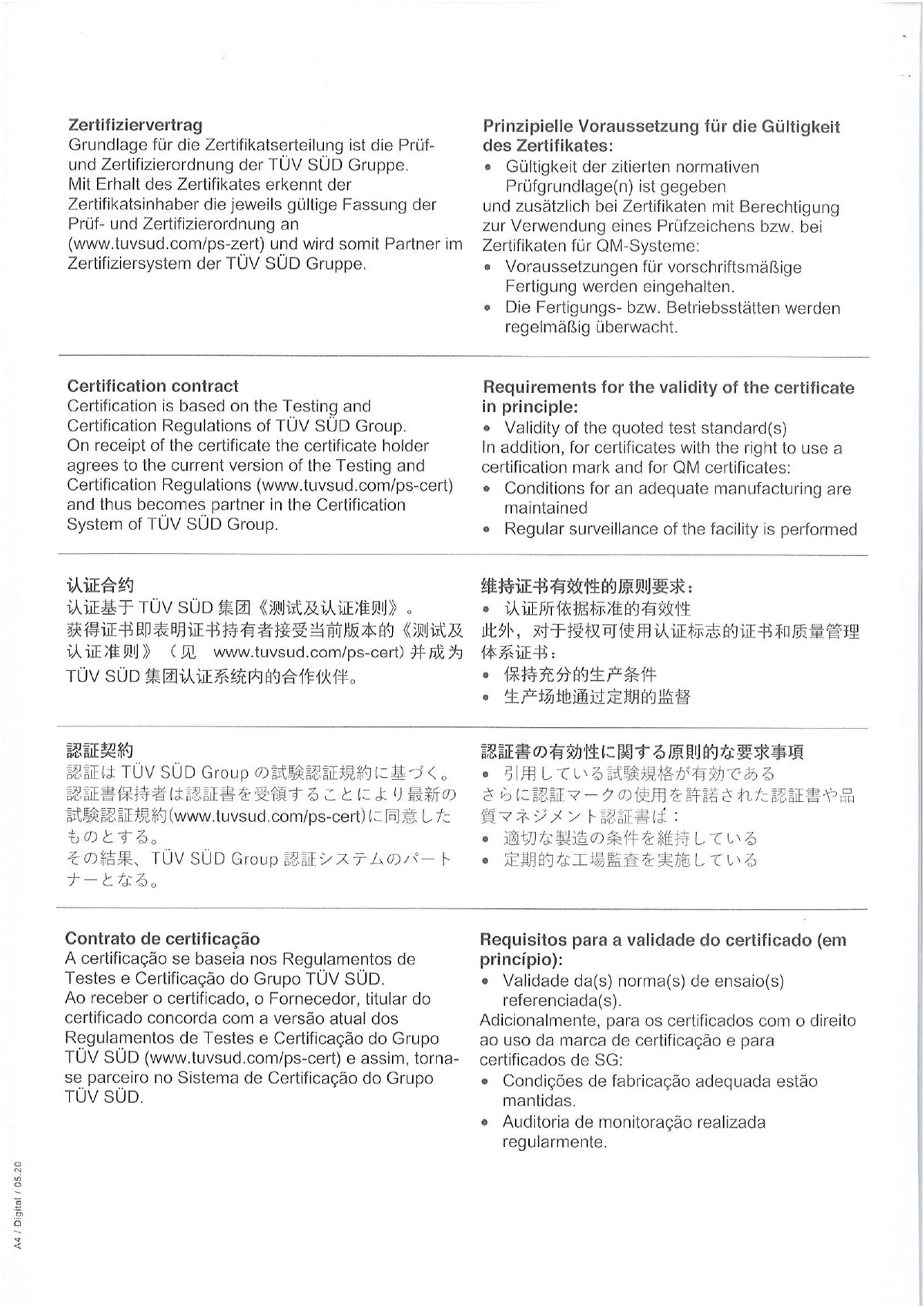 Zertifiziervertrag
Grundlage für die Zertifikatserteilung ist die Prüf- und Zertifizierordnung der TÜV SÜD Gruppe. Mit Erhalt des Zertifikates erkennt der Zertifikatsinhaber die jeweils gültige Fassung der Prüf- und Zertifizierordnung an (www.tuvsud.com/ps-zert) und wird somit Partner im Zertifiziersystem der TÜV SÜD Gruppe.

Prinzipielle Voraussetzung für die Gültigkeit des Zertifikates:
• Gültigkeit der zitierten normativen Prüfgrundlage(n) ist gegeben
und zusätzlich bei Zertifikaten mit Berechtigung zur Verwendung eines Prüfzeichens bzw. bei Zertifikaten für QM-Systeme:
• Voraussetzungen für vorschriftsmäßige Fertigung werden eingehalten.
• Die Fertigungs- bzw. Betriebsstätten werden regelmäßig überwacht.

Certification contract
Certification is based on the Testing and Certification Regulations of TÜV SÜD Group. On receipt of the certificate the certificate holder agrees to the current version of the Testing and Certification Regulations (www.tuvsud.com/ps-cert) and thus becomes partner in the Certification System of TÜV SÜD Group.

Requirements for the validity of the certificate in principle:
• Validity of the quoted test standard(s)
In addition, for certificates with the right to use a certification mark and for QM certificates:
• Conditions for an adequate manufacturing are maintained
• Regular surveillance of the facility is performed

认证合约
认证基于TÜV SÜD集团《测试及认证准则》。获得证书即表明证书持有者接受当前版本的《测试及认证准则》（见 www.tuvsud.com/ps-cert）并成为TÜV SÜD集团认证系统内的合作伙伴。

维持证书有效性的原则要求：
• 认证所依据标准的有效性
此外，对于授权可使用认证标志的证书和质量管理体系证书：
• 保持充分的生产条件
• 生产场地通过定期的监督

認証契約
認証はTÜV SÜD Groupの試験認証規約に基づく。認証書保持者は認証書を受領することにより最新の試験認証規約(www.tuvsud.com/ps-cert)に同意したものとする。
その結果、TÜV SÜD Group認証システムのパートナーとなる。

認証書の有効性に関する原則的な要求事項
• 引用している試験規格が有効である
さらに認証マークの使用を許諾された認証書や品質マネジメント認証書は：
• 適切な製造の条件を維持している
• 定期的な工場監査を実施している

Contrato de certificação
A certificação se baseia nos Regulamentos de Testes e Certificação do Grupo TÜV SÜD. Ao receber o certificado, o Fornecedor, titular do certificado concorda com a versão atual dos Regulamentos de Testes e Certificação do Grupo TÜV SÜD (www.tuvsud.com/ps-cert) e assim, torna-se parceiro no Sistema de Certificação do Grupo TÜV SÜD.

Requisitos para a validade do certificado (em princípio):
• Validade da(s) norma(s) de ensaio(s) referenciada(s).
Adicionalmente, para os certificados com o direito ao uso da marca de certificação e para certificados de SG:
• Condições de fabricação adequada estão mantidas.
• Auditoria de monitoração realizada regularmente.

A4 / Digital / 05.20